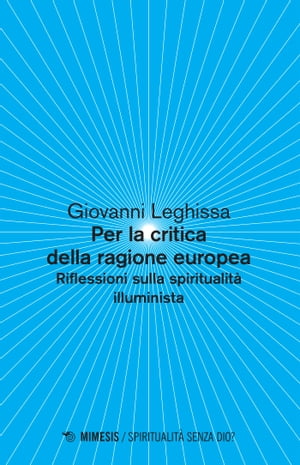 Giovanni Leghissa
Per la critica della ragione europea
Riflessioni sulla spiritualità illuminista

MIMESIS / SPIRITUALITÀ SENZA DIO?